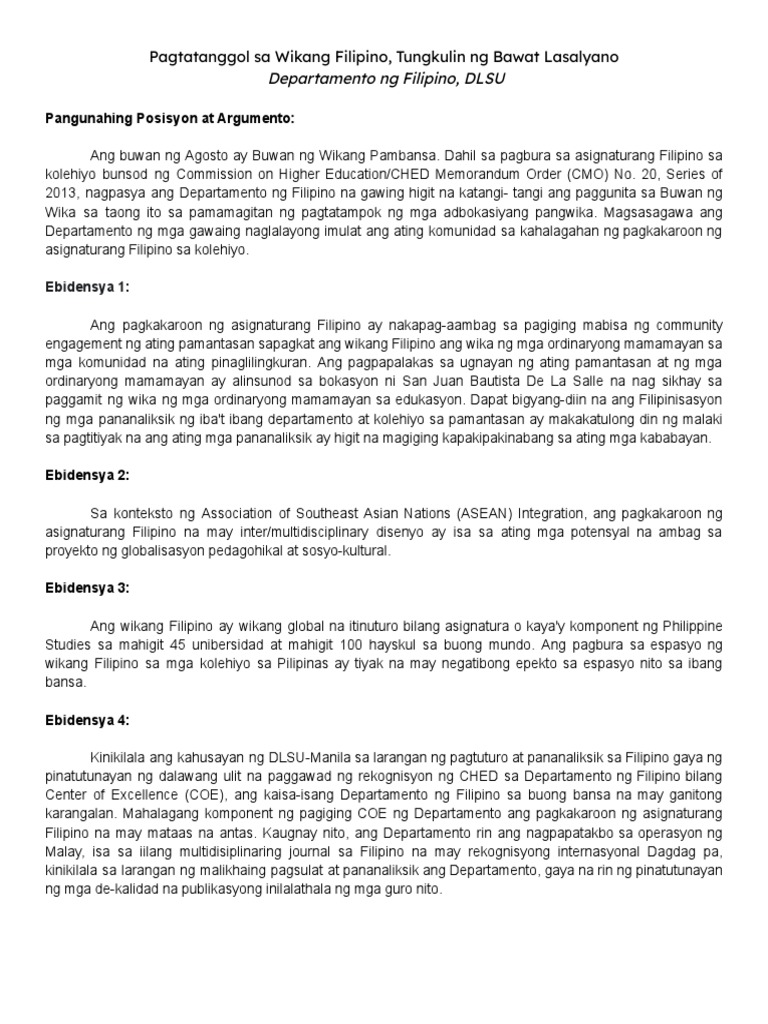 Pagtatanggol sa Wikang Filipino, Tungkulin ng Bawat Lasalyano
Departamento ng Filipino, DLSU

Pangunahing Posisyon at Argumento:

Ang buwan ng Agosto ay Buwan ng Wikang Pambansa. Dahil sa pagbura sa asignaturang Filipino sa kolehiyo bunsod ng Commission on Higher Education/CHED Memorandum Order (CMO) No. 20, Series of 2013, nagpasya ang Departamento ng Filipino na gawing higit na katangi- tangi ang paggunita sa Buwan ng Wika sa taong ito sa pamamagitan ng pagtatampok ng mga adbokasiyang pangwika. Magsasagawa ang Departamento ng mga gawaing naglalayong imulat ang ating komunidad sa kahalagahan ng pagkakaroon ng asignaturang Filipino sa kolehiyo.

Ebidensya 1:

Ang pagkakaroon ng asignaturang Filipino ay nakapag-aambag sa pagiging mabisa ng community engagement ng ating pamantasan sapagkat ang wikang Filipino ang wika ng mga ordinaryong mamamayan sa mga komunidad na ating pinaglilingkuran. Ang pagpapalakas sa ugnayan ng ating pamantasan at ng mga ordinaryong mamamayan ay alinsunod sa bokasyon ni San Juan Bautista De La Salle na nag sikhay sa paggamit ng wika ng mga ordinaryong mamamayan sa edukasyon. Dapat bigyang-diin na ang Filipinisasyon ng mga pananaliksik ng iba't ibang departamento at kolehiyo sa pamantasan ay makakatulong din ng malaki sa pagtitiyak na ang ating mga pananaliksik ay higit na magiging kapakipakinabang sa ating mga kababayan.

Ebidensya 2:

Sa konteksto ng Association of Southeast Asian Nations (ASEAN) Integration, ang pagkakaroon ng asignaturang Filipino na may inter/multidisciplinary disenyo ay isa sa ating mga potensyal na ambag sa proyekto ng globalisasyon pedagohikal at sosyo-kultural.

Ebidensya 3:

Ang wikang Filipino ay wikang global na itinuturo bilang asignatura o kaya'y komponent ng Philippine Studies sa mahigit 45 unibersidad at mahigit 100 hayskul sa buong mundo. Ang pagbura sa espasyo ng wikang Filipino sa mga kolehiyo sa Pilipinas ay tiyak na may negatibong epekto sa espasyo nito sa ibang bansa.

Ebidensya 4:

Kinikilala ang kahusayan ng DLSU-Manila sa larangan ng pagtuturo at pananaliksik sa Filipino gaya ng pinatutunayan ng dalawang ulit na paggawad ng rekognisyon ng CHED sa Departamento ng Filipino bilang Center of Excellence (COE), ang kaisa-isang Departamento ng Filipino sa buong bansa na may ganitong karangalan. Mahalagang komponent ng pagiging COE ng Departamento ang pagkakaroon ng asignaturang Filipino na may mataas na antas. Kaugnay nito, ang Departamento rin ang nagpapatakbo sa operasyon ng Malay, isa sa iilang multidisiplinaring journal sa Filipino na may rekognisyong internasyonal Dagdag pa, kinikilala sa larangan ng malikhaing pagsulat at pananaliksik ang Departamento, gaya na rin ng pinatutunayan ng mga de-kalidad na publikasyong inilalathala ng mga guro nito.